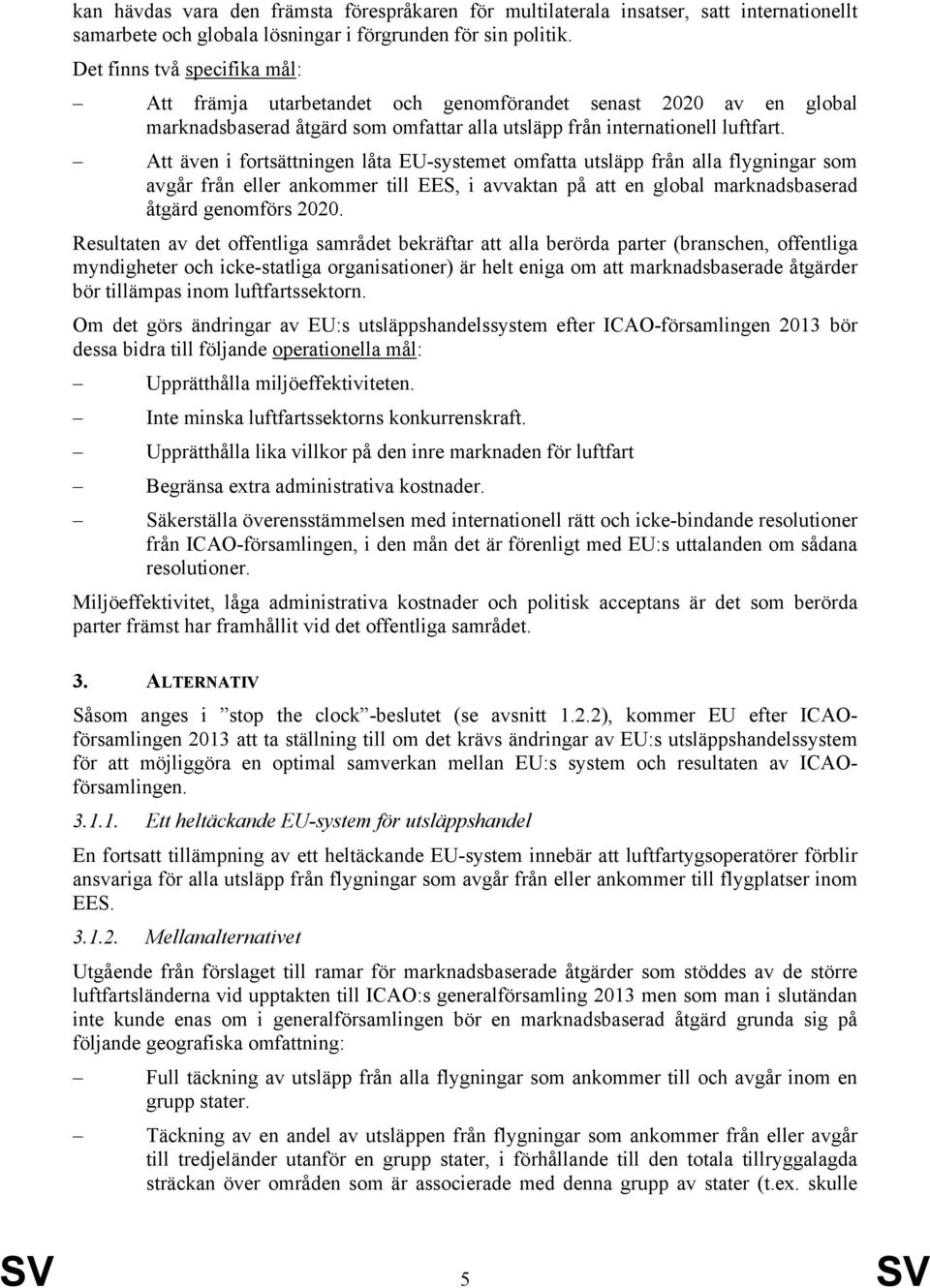 kan hävdas vara den främsta förespråkaren för multilaterala insatser, satt internationellt samarbete och globala lösningar i förgrunden för sin politik.

Det finns två specifika mål:

– Att främja utarbetandet och genomförandet senast 2020 av en global marknadsbaserad åtgärd som omfattar alla utsläpp från internationell luftfart.

– Att även i fortsättningen låta EU-systemet omfatta utsläpp från alla flygningar som avgår från eller ankommer till EES, i avvaktan på att en global marknadsbaserad åtgärd genomförs 2020.

Resultaten av det offentliga samrådet bekräftar att alla berörda parter (branschen, offentliga myndigheter och icke-statliga organisationer) är helt eniga om att marknadsbaserade åtgärder bör tillämpas inom luftfartssektorn.

Om det görs ändringar av EU:s utsläppshandelssystem efter ICAO-församlingen 2013 bör dessa bidra till följande operationella mål:

– Upprätthålla miljöeffektiviteten.

– Inte minska luftfartssektorns konkurrenskraft.

– Upprätthålla lika villkor på den inre marknaden för luftfart

– Begränsa extra administrativa kostnader.

– Säkerställa överensstämmelsen med internationell rätt och icke-bindande resolutioner från ICAO-församlingen, i den mån det är förenligt med EU:s uttalanden om sådana resolutioner.

Miljöeffektivitet, låga administrativa kostnader och politisk acceptans är det som berörda parter främst har framhållit vid det offentliga samrådet.

3. ALTERNATIV

Såsom anges i ”stop the clock”-beslutet (se avsnitt 1.2.2), kommer EU efter ICAO-församlingen 2013 att ta ställning till om det krävs ändringar av EU:s utsläppshandelssystem för att möjliggöra en optimal samverkan mellan EU:s system och resultaten av ICAO-församlingen.

3.1.1. Ett heltäckande EU-system för utsläppshandel

En fortsatt tillämpning av ett heltäckande EU-system innebär att luftfartygsoperatörer förblir ansvariga för alla utsläpp från flygningar som avgår från eller ankommer till flygplatser inom EES.

3.1.2. Mellanalternativet

Utgående från förslaget till ramar för marknadsbaserade åtgärder som stöddes av de större luftfartsländerna vid upptakten till ICAO:s generalförsamling 2013 men som man i slutändan inte kunde enas om i generalförsamlingen bör en marknadsbaserad åtgärd grunda sig på följande geografiska omfattning:

– Full täckning av utsläpp från alla flygningar som ankommer till och avgår inom en grupp stater.

– Täckning av en andel av utsläppen från flygningar som ankommer från eller avgår till tredjeländer utanför en grupp stater, i förhållande till den totala tillryggalagda sträckan över områden som är associerade med denna grupp av stater (t.ex. skulle

SV 5 SV